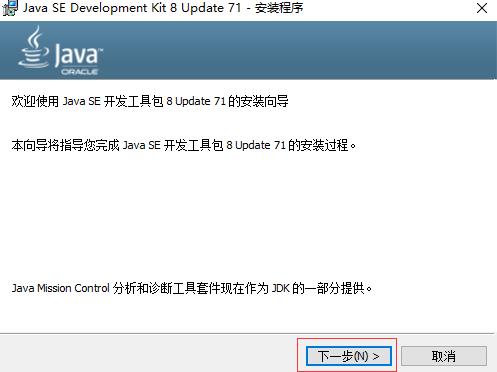 Java SE Development Kit 8 Update 71 - 安装程序

Java™
ORACLE

欢迎使用 Java SE 开发工具包 8 Update 71 的安装向导

本向导将指导您完成 Java SE 开发工具包 8 Update 71 的安装过程。

Java Mission Control 分析和诊断工具套件现在作为 JDK 的一部分提供。

下一步(N) >
取消